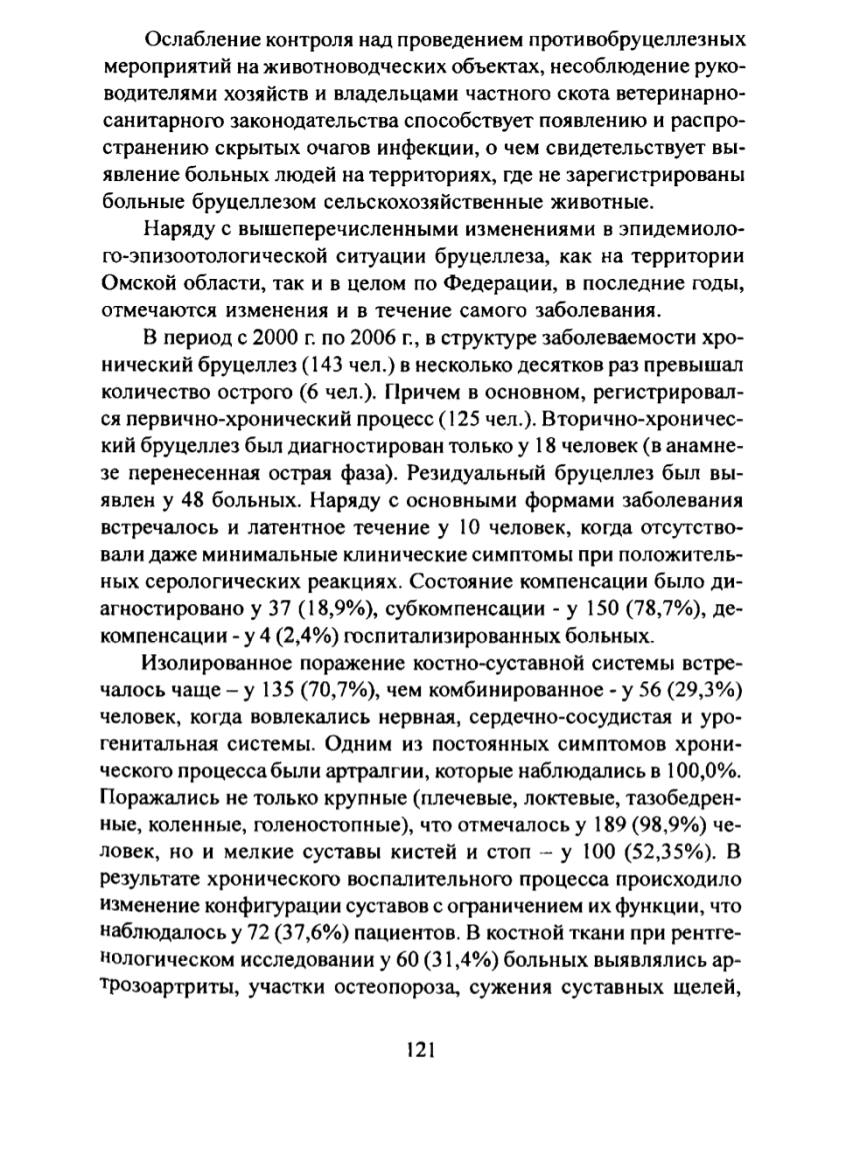 Ослабление контроля над проведением противобруцеллезных мероприятий на животноводческих объектах, несоблюдение руководителями хозяйств и владельцами частного скота ветеринарно-санитарного законодательства способствует появлению и распространению скрытых очагов инфекции, о чем свидетельствует выявление больных людей на территориях, где не зарегистрированы больные бруцеллезом сельскохозяйственные животные.

Наряду с вышеперечисленными изменениями в эпидемиолого-эпизоотологической ситуации бруцеллеза, как на территории Омской области, так и в целом по Федерации, в последние годы, отмечаются изменения и в течение самого заболевания.

В период с 2000 г. по 2006 г., в структуре заболеваемости хронический бруцеллез (143 чел.) в несколько десятков раз превышал количество острого (6 чел.). Причем в основном, регистрировался первично-хронический процесс (125 чел.). Вторично-хронический бруцеллез был диагностирован только у 18 человек (в анамнезе перенесенная острая фаза). Резидуальный бруцеллез был выявлен у 48 больных. Наряду с основными формами заболевания встречалось и латентное течение у 10 человек, когда отсутствовали даже минимальные клинические симптомы при положительных серологических реакциях. Состояние компенсации было диагностировано у 37 (18,9%), субкомпенсации - у 150 (78,7%), декомпенсации - у 4 (2,4%) госпитализированных больных.

Изолированное поражение костно-суставной системы встречалось чаще – у 135 (70,7%), чем комбинированное - у 56 (29,3%) человек, когда вовлекались нервная, сердечно-сосудистая и урогенитальная системы. Одним из постоянных симптомов хронического процесса были артралгии, которые наблюдались в 100,0%. Поражались не только крупные (плечевые, локтевые, тазобедренные, коленные, голеностопные), что отмечалось у 189 (98,9%) человек, но и мелкие суставы кистей и стоп – у 100 (52,35%). В результате хронического воспалительного процесса происходило изменение конфигурации суставов с ограничением их функции, что наблюдалось у 72 (37,6%) пациентов. В костной ткани при рентгенологическом исследовании у 60 (31,4%) больных выявлялись артрозоартриты, участки остеопороза, сужения суставных щелей,

121